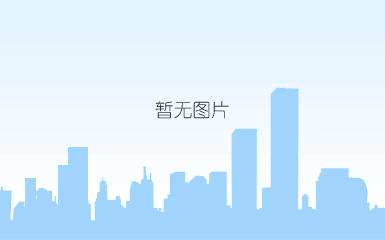 暂无图片